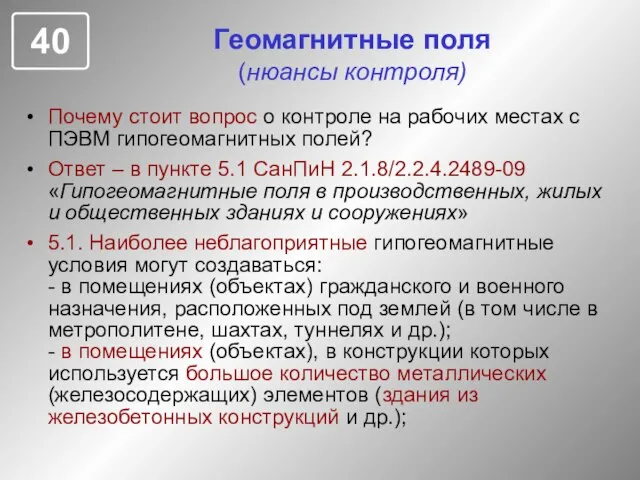 40

Геомагнитные поля
(нюансы контроля)

• Почему стоит вопрос о контроле на рабочих местах с ПЭВМ гипогеомагнитных полей?

• Ответ – в пункте 5.1 СанПиН 2.1.8/2.2.4.2489-09 «Гипогеомагнитные поля в производственных, жилых и общественных зданиях и сооружениях»

• 5.1. Наиболее неблагоприятные гипогеомагнитные условия могут создаваться:
- в помещениях (объектах) гражданского и военного назначения, расположенных под землей (в том числе в метрополитене, шахтах, туннелях и др.);
- в помещениях (объектах), в конструкции которых используется большое количество металлических (железосодержащих) элементов (здания из железобетонных конструкций и др.);